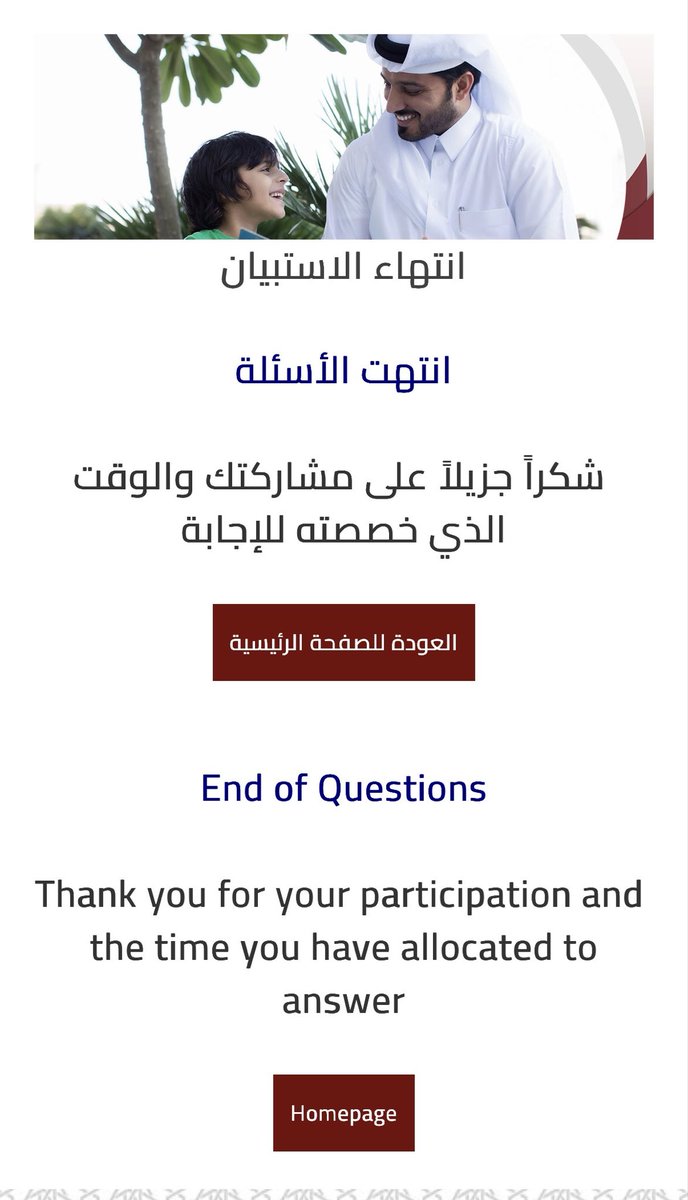 انتهاء الاستبيان

انتهت الأسئلة

شكراً جزيلاً على مشاركتك والوقت الذي خصصته للإجابة

العودة للصفحة الرئيسية

End of Questions

Thank you for your participation and the time you have allocated to answer

Homepage